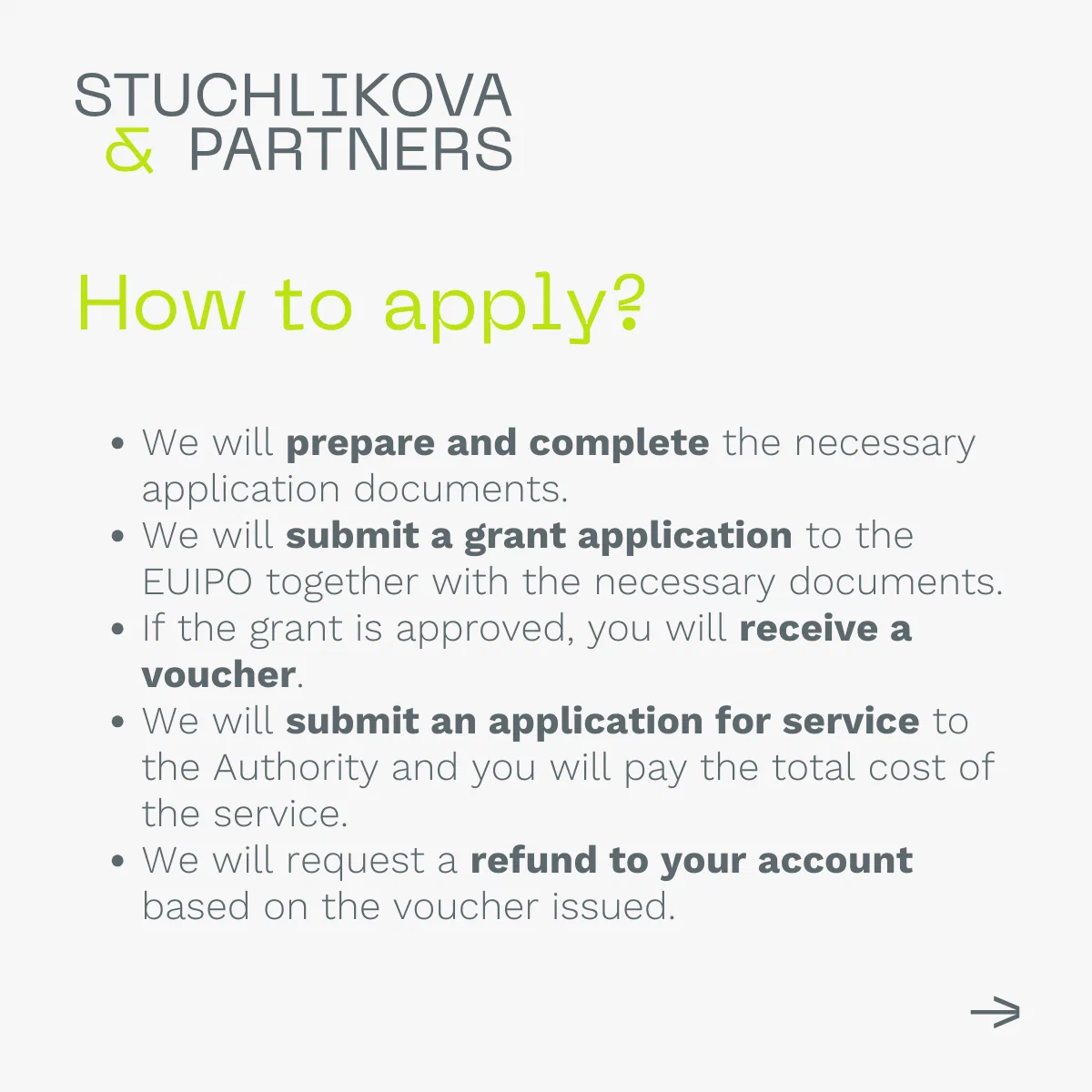 STUCHLIKOVA
& PARTNERS

How to apply?

• We will prepare and complete the necessary application documents.
• We will submit a grant application to the EUIPO together with the necessary documents.
• If the grant is approved, you will receive a voucher.
• We will submit an application for service to the Authority and you will pay the total cost of the service.
• We will request a refund to your account based on the voucher issued.

→